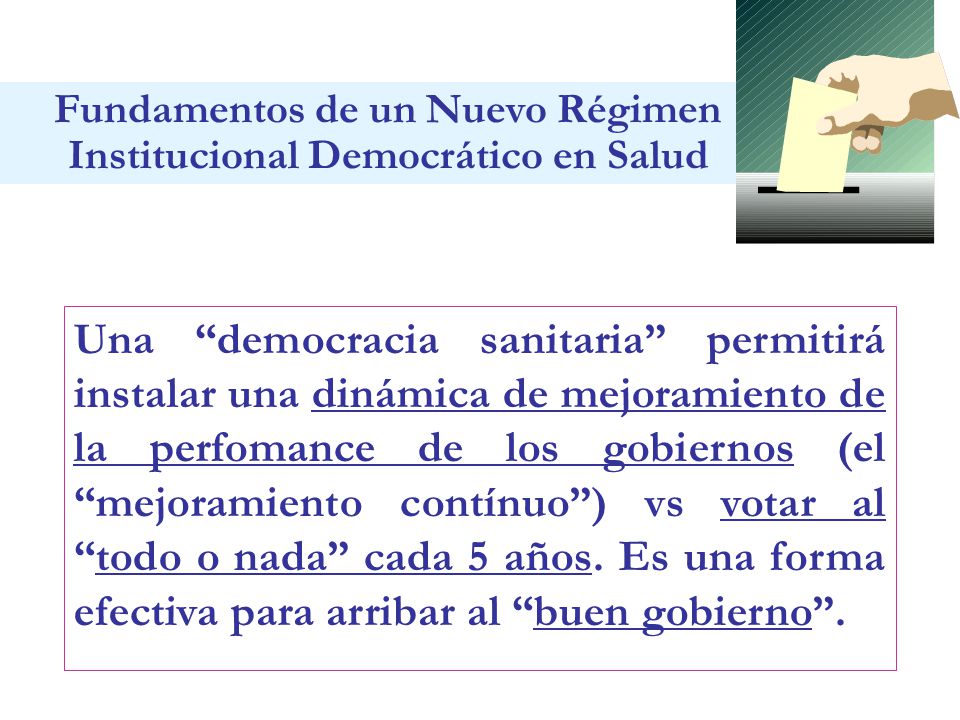 Fundamentos de un Nuevo Régimen Institucional Democrático en Salud

Una “democracia sanitaria” permitirá instalar una dinámica de mejoramiento de la perfomance de los gobiernos (el “mejoramiento contínuo”) vs votar al “todo o nada” cada 5 años. Es una forma efectiva para arribar al “buen gobierno”.